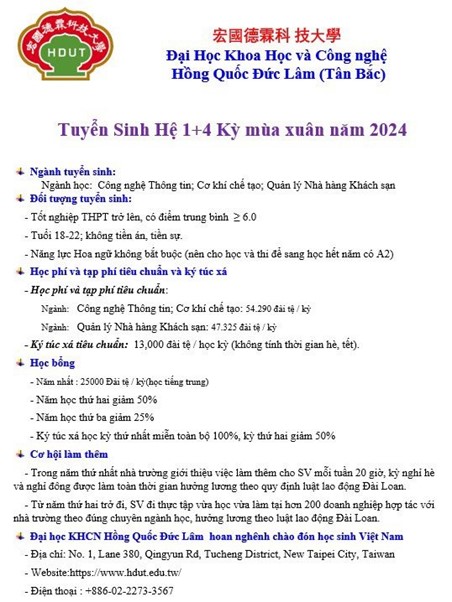 宏國德霖科技大學
HDUT

宏國德霖科 技大學
Đại Học Khoa Học và Công nghệ
Hồng Quốc Đức Lâm (Tân Bắc)

Tuyển Sinh Hệ 1+4 Kỳ mùa xuân năm 2024

Ngành tuyển sinh:
Ngành học: Công nghệ Thông tin; Cơ khí chế tạo; Quản lý Nhà hàng Khách sạn

Đối tượng tuyển sinh:
- Tốt nghiệp THPT trở lên, có điểm trung bình $\geq 6.0$
- Tuổi 18-22; không tiền án, tiền sự.
- Năng lực Hoa ngữ không bắt buộc (nên cho học và thi để sang học hết năm có A2)

Học phí và tạp phí tiêu chuẩn và ký túc xá
- Học phí và tạp phí tiêu chuẩn:
Ngành: Công nghệ Thông tin; Cơ khí chế tạo: 54.290 đài tệ / kỳ
Ngành: Quản lý Nhà hàng Khách sạn: 47.325 đài tệ / kỳ
- Ký túc xá tiêu chuẩn: 13,000 đài tệ / học kỳ (không tính thời gian hè, tết).

Học bổng
- Năm nhất : 25000 Đài tệ / kỳ(học tiếng trung)
- Năm học thứ hai giảm 50%
- Năm học thứ ba giảm 25%
- Ký túc xá học kỳ thứ nhất miễn toàn bộ 100%, kỳ thứ hai giảm 50%

Cơ hội làm thêm
- Trong năm thứ nhất nhà trường giới thiệu việc làm thêm cho SV mỗi tuần 20 giờ, kỳ nghỉ hè và nghỉ đông được làm toàn thời gian hưởng lương theo quy định luật lao động Đài Loan.

- Từ năm thứ hai trở đi, SV đi thực tập vừa học vừa làm tại hơn 200 doanh nghiệp hợp tác với nhà trường theo đúng chuyên ngành học, hưởng lương theo luật lao động Đài Loan.

Đại học KHCN Hồng Quốc Đức Lâm hoan nghênh chào đón học sinh Việt Nam
- Địa chỉ: No. 1, Lane 380, Qingyun Rd, Tucheng District, New Taipei City, Taiwan
- Website:https://www.hdut.edu.tw/
- Điện thoại : +886-02-2273-3567